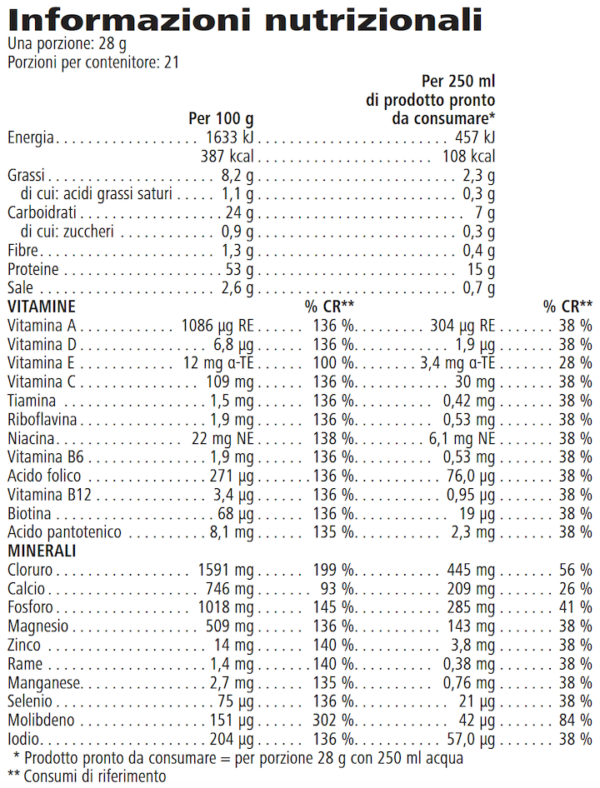 Informazioni nutrizionali
Una porzione: 28 g
Porzioni per contenitore: 21

| | Per 100 g | | Per 250 ml di prodotto pronto da consumare* | |
|---|---|---|---|---|
| Energia | 1633 kJ | | 457 kJ | |
| | 387 kcal | | 108 kcal | |
| Grassi | 8,2 g | | 2,3 g | |
| di cui: acidi grassi saturi | 1,1 g | | 0,3 g | |
| Carboidrati | 24 g | | 7 g | |
| di cui: zuccheri | 0,9 g | | 0,3 g | |
| Fibre | 1,3 g | | 0,4 g | |
| Proteine | 53 g | | 15 g | |
| Sale | 2,6 g | | 0,7 g | |
| VITAMINE | | % CR** | | % CR** |
| Vitamina A | 1086 µg RE | 136 % | 304 µg RE | 38 % |
| Vitamina D | 6,8 µg | 136 % | 1,9 µg | 38 % |
| Vitamina E | 12 mg α-TE | 100 % | 3,4 mg α-TE | 28 % |
| Vitamina C | 109 mg | 136 % | 30 mg | 38 % |
| Tiamina | 1,5 mg | 136 % | 0,42 mg | 38 % |
| Riboflavina | 1,9 mg | 136 % | 0,53 mg | 38 % |
| Niacina | 22 mg NE | 138 % | 6,1 mg NE | 38 % |
| Vitamina B6 | 1,9 mg | 136 % | 0,53 mg | 38 % |
| Acido folico | 271 µg | 136 % | 76,0 µg | 38 % |
| Vitamina B12 | 3,4 µg | 136 % | 0,95 µg | 38 % |
| Biotina | 68 µg | 136 % | 19 µg | 38 % |
| Acido pantotenico | 8,1 mg | 135 % | 2,3 mg | 38 % |
| MINERALI | | | | |
| Cloruro | 1591 mg | 199 % | 445 mg | 56 % |
| Calcio | 746 mg | 93 % | 209 mg | 26 % |
| Fosforo | 1018 mg | 145 % | 285 mg | 41 % |
| Magnesio | 509 mg | 136 % | 143 mg | 38 % |
| Zinco | 14 mg | 140 % | 3,8 mg | 38 % |
| Rame | 1,4 mg | 140 % | 0,38 mg | 38 % |
| Manganese | 2,7 mg | 135 % | 0,76 mg | 38 % |
| Selenio | 75 µg | 136 % | 21 µg | 38 % |
| Molibdeno | 151 µg | 302 % | 42 µg | 84 % |
| Iodio | 204 µg | 136 % | 57,0 µg | 38 % |

* Prodotto pronto da consumare = per porzione 28 g con 250 ml acqua
** Consumi di riferimento